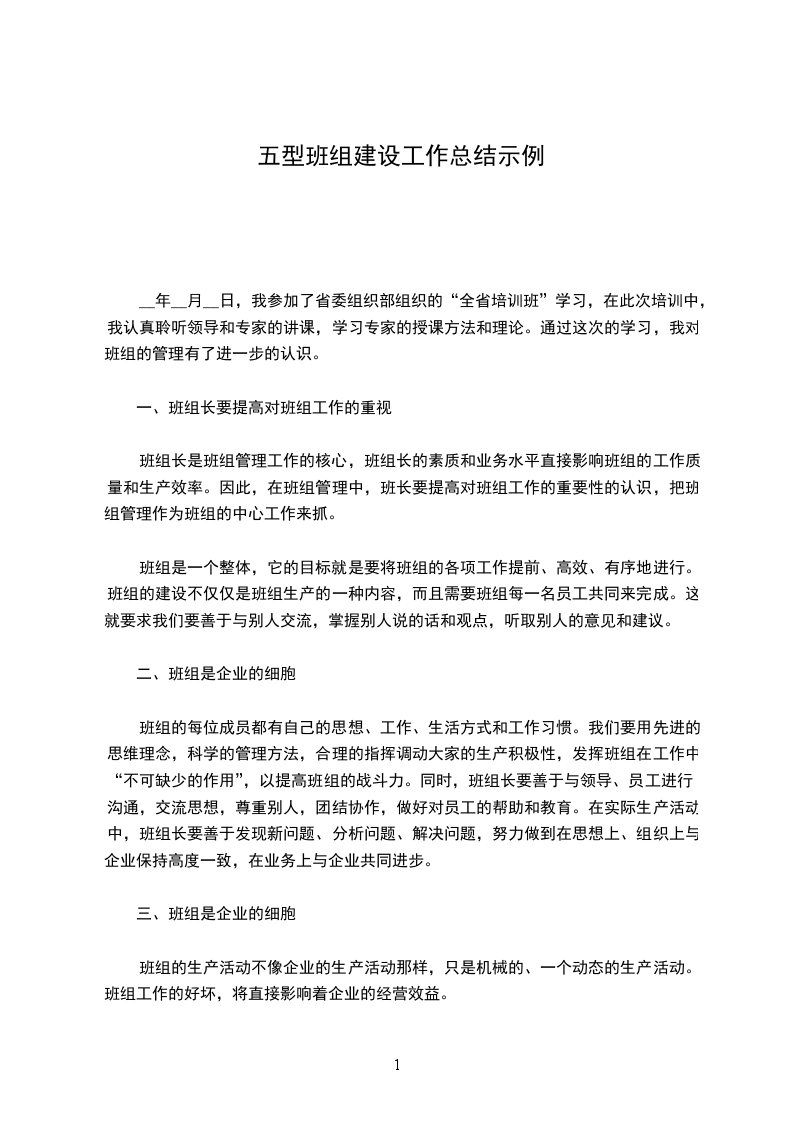 五型班组建设工作总结示例

__年__月__日，我参加了省委组织部组织的“全省培训班”学习，在此次培训中，我认真聆听领导和专家的讲课，学习专家的授课方法和理论。通过这次的学习，我对班组的管理有了进一步的认识。

一、班组长要提高对班组工作的重视

班组长是班组管理工作的核心，班组长的素质和业务水平直接影响班组的工作质量和生产效率。因此，在班组管理中，班长要提高对班组工作的重要性的认识，把班组管理作为班组的中心工作来抓。

班组是一个整体，它的目标就是要将班组的各项工作提前、高效、有序地进行。班组的建设不仅仅是班组生产的一种内容，而且需要班组每一名员工共同来完成。这就要求我们要善于与别人交流，掌握别人说的话和观点，听取别人的意见和建议。

二、班组是企业的细胞

班组的每位成员都有自己的思想、工作、生活方式和工作习惯。我们要用先进的思维理念，科学的管理方法，合理的指挥调动大家的生产积极性，发挥班组在工作中“不可缺少的作用”，以提高班组的战斗力。同时，班组长要善于与领导、员工进行沟通，交流思想，尊重别人，团结协作，做好对员工的帮助和教育。在实际生产活动中，班组长要善于发现新问题、分析问题、解决问题，努力做到在思想上、组织上与企业保持高度一致，在业务上与企业共同进步。

三、班组是企业的细胞

班组的生产活动不像企业的生产活动那样，只是机械的、一个动态的生产活动。班组工作的好坏，将直接影响着企业的经营效益。

1